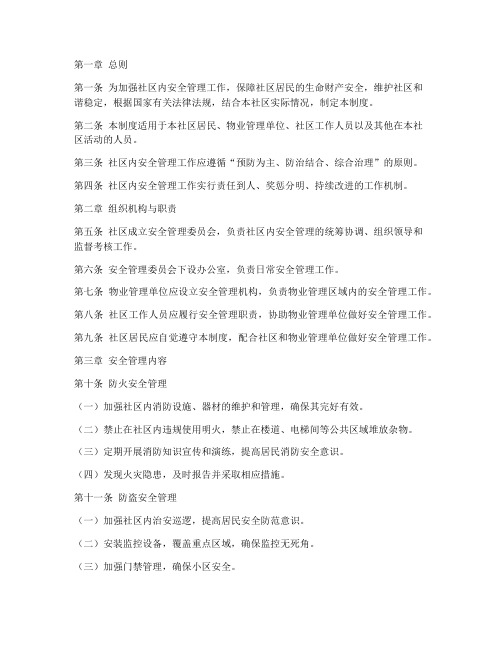 第一章 总则

第一条 为加强社区内安全管理工作，保障社区居民的生命财产安全，维护社区和谐稳定，根据国家有关法律法规，结合本社区实际情况，制定本制度。

第二条 本制度适用于本社区居民、物业管理单位、社区工作人员以及其他在本社区活动的人员。

第三条 社区内安全管理工作应遵循“预防为主、防治结合、综合治理”的原则。

第四条 社区内安全管理工作实行责任到人、奖惩分明、持续改进的工作机制。

第二章 组织机构与职责

第五条 社区成立安全管理委员会，负责社区内安全管理的统筹协调、组织领导和监督考核工作。

第六条 安全管理委员会下设办公室，负责日常安全管理工作。

第七条 物业管理单位应设立安全管理机构，负责物业管理区域内的安全管理工作。

第八条 社区工作人员应履行安全管理职责，协助物业管理单位做好安全管理工作。

第九条 社区居民应自觉遵守本制度，配合社区和物业管理单位做好安全管理工作。

第三章 安全管理内容

第十条 防火安全管理

（一）加强社区内消防设施、器材的维护和管理，确保其完好有效。

（二）禁止在社区内违规使用明火，禁止在楼道、电梯间等公共区域堆放杂物。

（三）定期开展消防知识宣传和演练，提高居民消防安全意识。

（四）发现火灾隐患，及时报告并采取相应措施。

第十一条 防盗安全管理

（一）加强社区内治安巡逻，提高居民安全防范意识。

（二）安装监控设备，覆盖重点区域，确保监控无死角。

（三）加强门禁管理，确保小区安全。